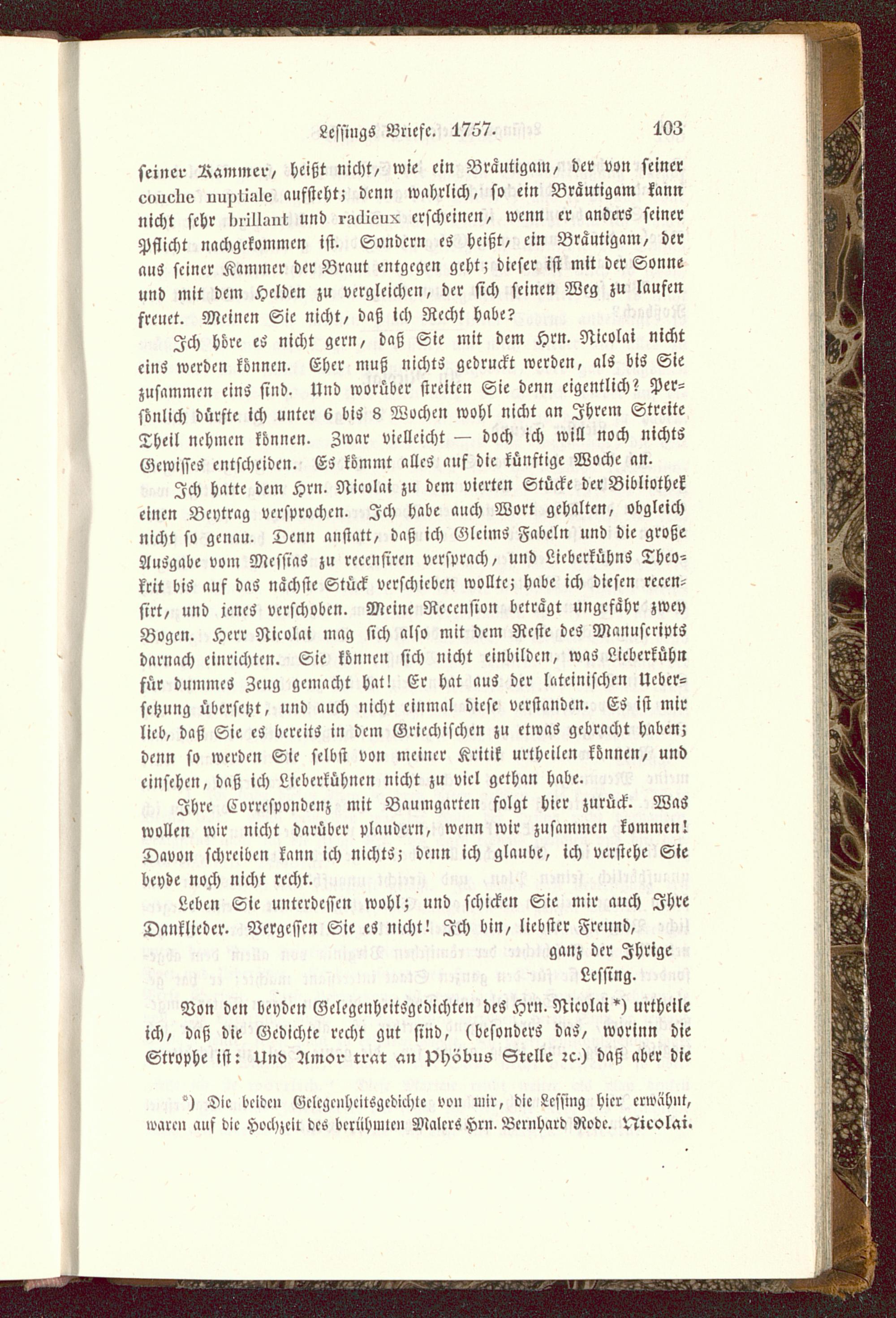 Lessings Briefe. 1757. 103

seiner Kammer, heißt nicht, wie ein Bräutigam, der von seiner couche nuptiale aufsteht; denn wahrlich, so ein Bräutigam kann nicht sehr brillant und radieux erscheinen, wenn er anders seiner Pflicht nachgekommen ist. Sondern es heißt, ein Bräutigam, der aus seiner Kammer der Braut entgegen geht; dieser ist mit der Sonne und mit dem Helden zu vergleichen, der sich seinen Weg zu laufen freuet. Meinen Sie nicht, daß ich Recht habe?

Ich höre es nicht gern, daß Sie mit dem Hrn. Nicolai nicht eins werden können. Eher muß nichts gedruckt werden, als bis Sie zusammen eins sind. Und worüber streiten Sie denn eigentlich? Persönlich dürfte ich unter 6 bis 8 Wochen wohl nicht an Ihrem Streite Theil nehmen können. Zwar vielleicht — doch ich will noch nichts Gewisses entscheiden. Es kömmt alles auf die künftige Woche an.

Ich hatte dem Hrn. Nicolai zu dem vierten Stücke der Bibliothek einen Beytrag versprochen. Ich habe auch Wort gehalten, obgleich nicht so genau. Denn anstatt, daß ich Gleims Fabeln und die große Ausgabe vom Messias zu recensiren versprach, und Lieberkühns Theokrit bis auf das nächste Stück verschieben wollte; habe ich diesen recensirt, und jenes verschoben. Meine Recension beträgt ungefähr zwey Bogen. Herr Nicolai mag sich also mit dem Reste des Manuscripts darnach einrichten. Sie können sich nicht einbilden, was Lieberkühn für dummes Zeug gemacht hat! Er hat aus der lateinischen Uebersetzung übersetzt, und auch nicht einmal diese verstanden. Es ist mir lieb, daß Sie es bereits in dem Griechischen zu etwas gebracht haben; denn so werden Sie selbst von meiner Kritik urtheilen können, und einsehen, daß ich Lieberkühnen nicht zu viel gethan habe.

Ihre Correspondenz mit Baumgarten folgt hier zurück. Was wollen wir nicht darüber plaudern, wenn wir zusammen kommen! Davon schreiben kann ich nichts; denn ich glaube, ich verstehe Sie beyde noch nicht recht.

Leben Sie unterdessen wohl; und schicken Sie mir auch Ihre Danklieder. Vergessen Sie es nicht! Ich bin, liebster Freund,

ganz der Ihrige
Lessing.

Von den beyden Gelegenheitsgedichten des Hrn. Nicolai*) urtheile ich, daß die Gedichte recht gut sind, (besonders das, worinn die Strophe ist: Und Amor trat an Phöbus Stelle ꝛc.) daß aber die

*) Die beiden Gelegenheitsgedichte von mir, die Lessing hier erwähnt, waren auf die Hochzeit des berühmten Malers Hrn. Bernhard Rode. Nicolai.